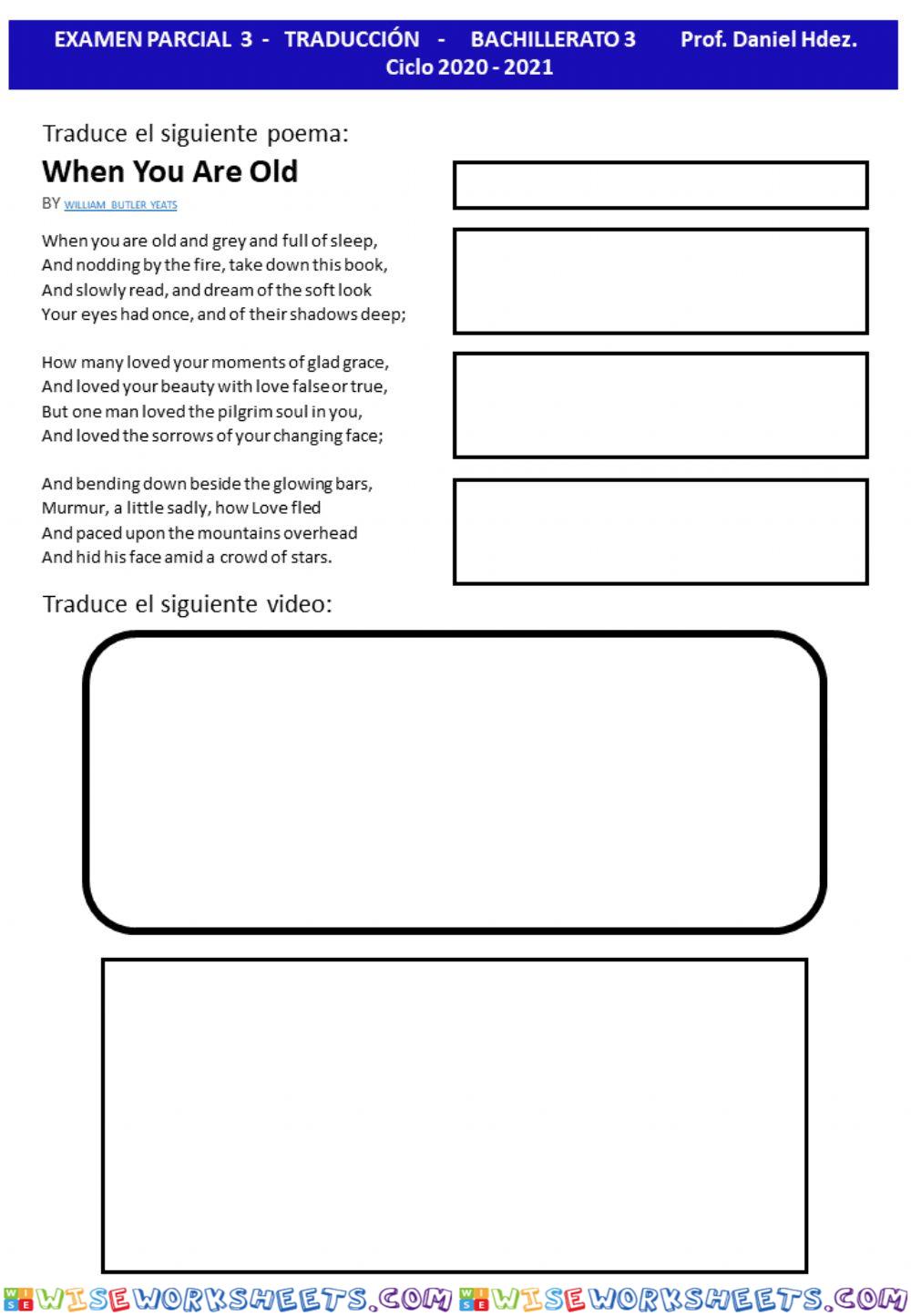 EXAMEN PARCIAL 3 - TRADUCCIÓN - BACHILLERATO 3 Prof. Daniel Hdez.
Ciclo 2020 - 2021

Traduce el siguiente poema:

When You Are Old

BY WILLIAM BUTLER YEATS

When you are old and grey and full of sleep,
And nodding by the fire, take down this book,
And slowly read, and dream of the soft look
Your eyes had once, and of their shadows deep;

How many loved your moments of glad grace,
And loved your beauty with love false or true,
But one man loved the pilgrim soul in you,
And loved the sorrows of your changing face;

And bending down beside the glowing bars,
Murmur, a little sadly, how Love fled
And paced upon the mountains overhead
And hid his face amid a crowd of stars.

Traduce el siguiente video:

WISEWORKSHEETS.COM WISEWORKSHEETS.COM